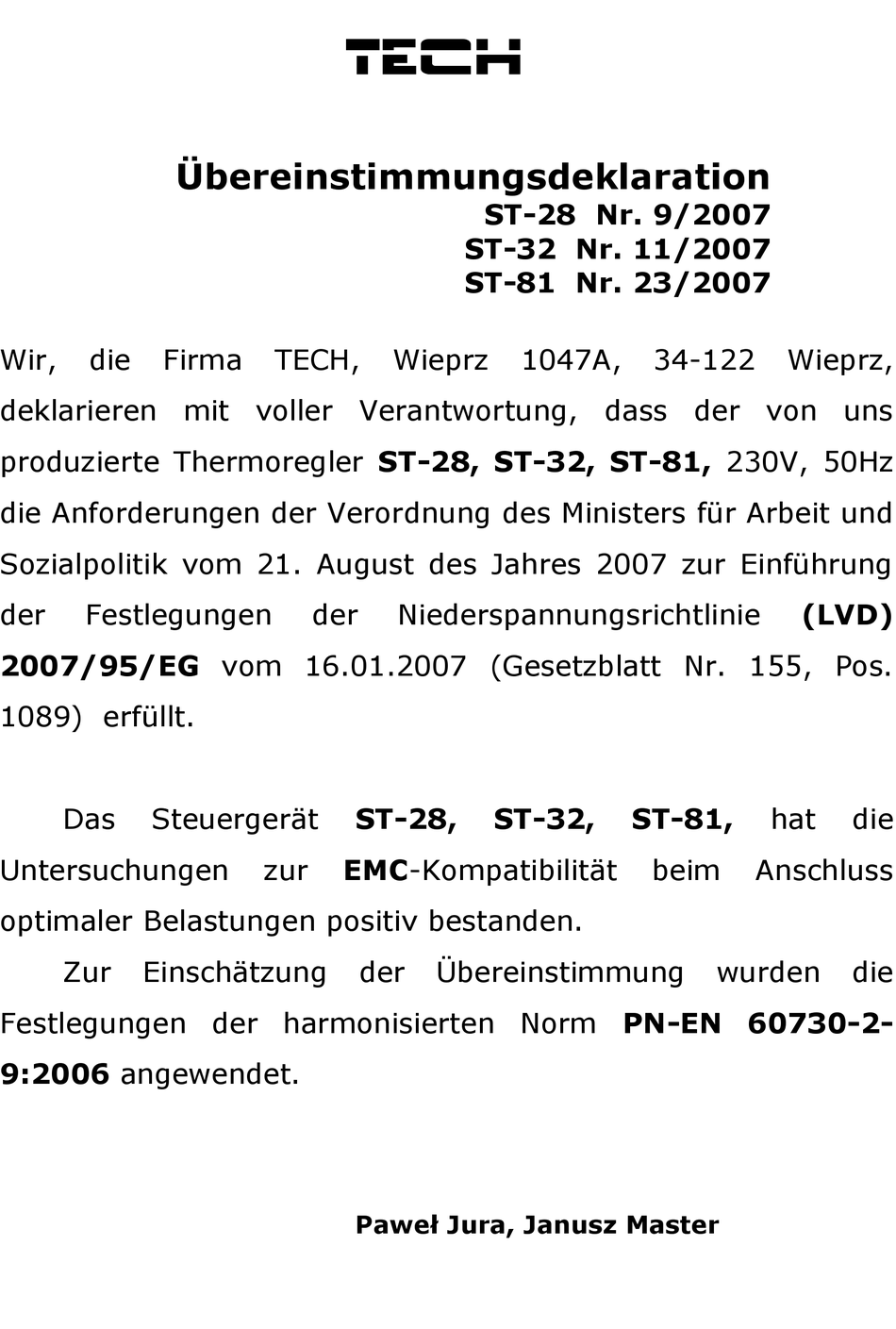 TECH

Übereinstimmungsdeklaration
ST-28 Nr. 9/2007
ST-32 Nr. 11/2007
ST-81 Nr. 23/2007

Wir, die Firma TECH, Wieprz 1047A, 34-122 Wieprz, deklarieren mit voller Verantwortung, dass der von uns produzierte Thermoregler ST-28, ST-32, ST-81, 230V, 50Hz die Anforderungen der Verordnung des Ministers für Arbeit und Sozialpolitik vom 21. August des Jahres 2007 zur Einführung der Festlegungen der Niederspannungsrichtlinie (LVD) 2007/95/EG vom 16.01.2007 (Gesetzblatt Nr. 155, Pos. 1089) erfüllt.

Das Steuergerät ST-28, ST-32, ST-81, hat die Untersuchungen zur EMC-Kompatibilität beim Anschluss optimaler Belastungen positiv bestanden.

Zur Einschätzung der Übereinstimmung wurden die Festlegungen der harmonisierten Norm PN-EN 60730-2-9:2006 angewendet.

Paweł Jura, Janusz Master